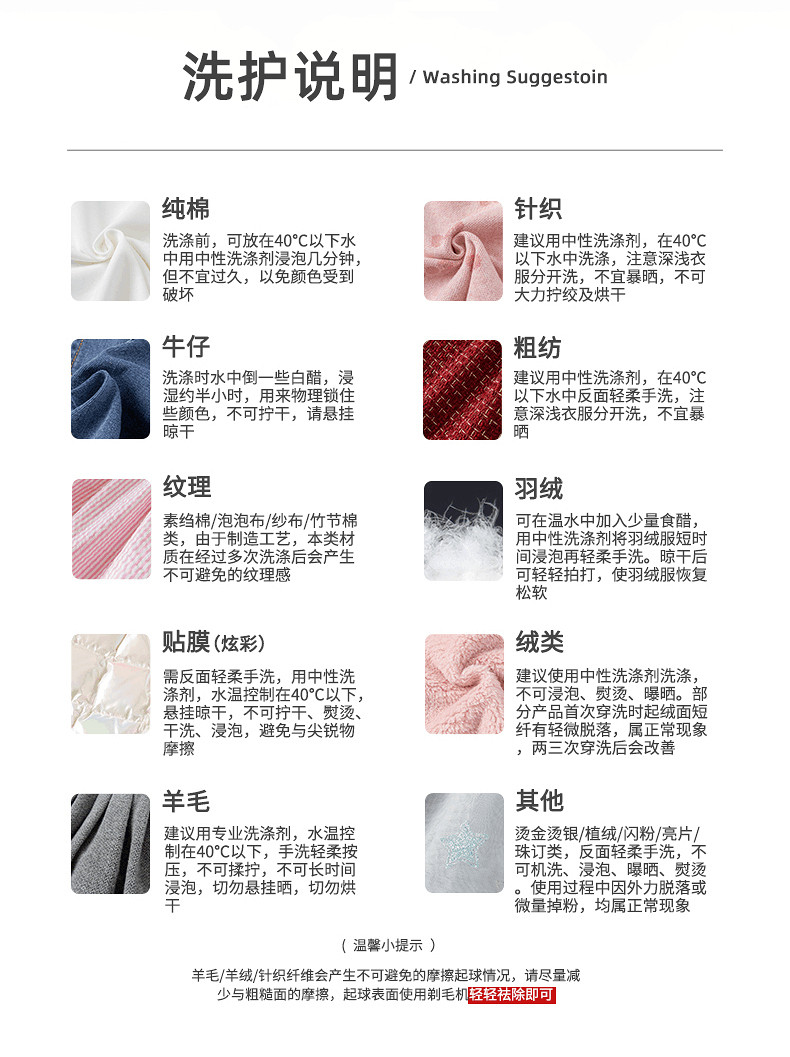 洗护说明 / Washing Suggestoin

纯棉

洗涤前，可放在40°C以下水中用中性洗涤剂浸泡几分钟，但不宜过久，以免颜色受到破坏

牛仔

洗涤时水中倒一些白醋，浸湿约半小时，用来物理锁住些颜色，不可拧干，请悬挂晾干

纹理

素绉棉/泡泡布/纱布/竹节棉类，由于制造工艺，本类材质在经过多次洗涤后会产生不可避免的纹理感

贴膜(炫彩)

需反面轻柔手洗，用中性洗涤剂，水温控制在40°C以下，悬挂晾干，不可拧干、熨烫、干洗、浸泡，避免与尖锐物摩擦

羊毛

建议用专业洗涤剂，水温控制在40°C以下，手洗轻柔按压，不可揉拧，不可长时间浸泡，切勿悬挂晒，切勿烘干

针织

建议用中性洗涤剂，在40°C以下水中洗涤，注意深浅衣服分开洗，不宜暴晒，不可大力拧绞及烘干

粗纺

建议用中性洗涤剂，在40°C以下水中反面轻柔手洗，注意深浅衣服分开洗，不宜暴晒

羽绒

可在温水中加入少量食醋，用中性洗涤剂将羽绒服短时间浸泡再轻柔手洗。晾干后可轻轻拍打，使羽绒服恢复松软

绒类

建议使用中性洗涤剂洗涤，不可浸泡、熨烫、曝晒。部分产品首次穿洗时起绒面短纤有轻微脱落，属正常现象，两三次穿洗后会改善

其他

烫金烫银/植绒/闪粉/亮片/珠订类，反面轻柔手洗，不可机洗、浸泡、曝晒、熨烫。使用过程中因外力脱落或微量掉粉，均属正常现象

( 温馨小提示 )

羊毛/羊绒/针织纤维会产生不可避免的摩擦起球情况，请尽量减少与粗糙面的摩擦，起球表面使用剃毛机轻轻祛除即可